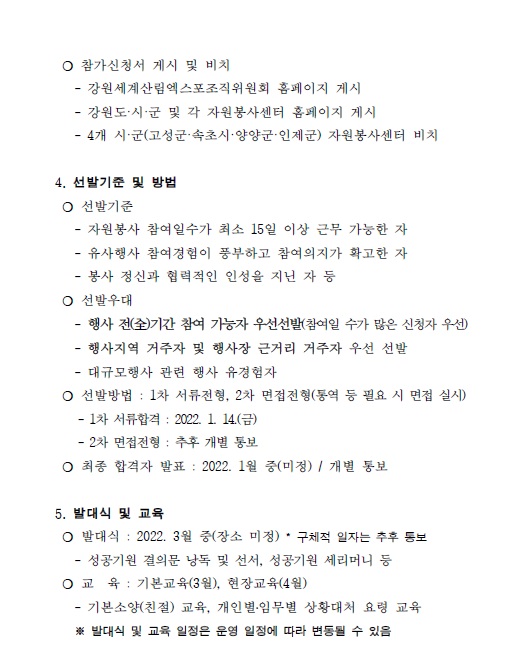 ○ 참가신청서 게시 및 비치
- 강원세계산림엑스포조직위원회 홈페이지 게시
- 강원도·시·군 및 각 자원봉사센터 홈페이지 게시
- 4개 시·군(고성군·속초시·양양군·인제군) 자원봉사센터 비치

4. 선발기준 및 방법
○ 선발기준
- 자원봉사 참여일수가 최소 15일 이상 근무 가능한 자
- 유사행사 참여경험이 풍부하고 참여의지가 확고한 자
- 봉사 정신과 협력적인 인성을 지닌 자 등
○ 선발우대
- 행사 전(全)기간 참여 가능자 우선선발(참여일 수가 많은 신청자 우선)
- 행사지역 거주자 및 행사장 근거리 거주자 우선 선발
- 대규모행사 관련 행사 유경험자
○ 선발방법 : 1차 서류전형, 2차 면접전형(통역 등 필요 시 면접 실시)
- 1차 서류합격 : 2022. 1. 14.(금)
- 2차 면접전형 : 추후 개별 통보
○ 최종 합격자 발표 : 2022. 1월 중(미정) / 개별 통보

5. 발대식 및 교육
○ 발대식 : 2022. 3월 중(장소 미정) * 구체적 일자는 추후 통보
- 성공기원 결의문 낭독 및 선서, 성공기원 세리머니 등
○ 교 육 : 기본교육(3월), 현장교육(4월)
- 기본소양(친절) 교육, 개인별·임무별 상황대처 요령 교육
※ 발대식 및 교육 일정은 운영 일정에 따라 변동될 수 있음